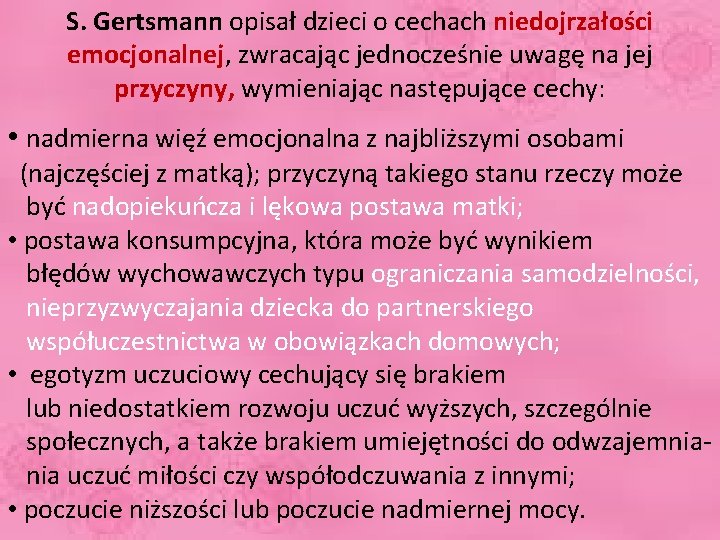 S. Gertsmann opisał dzieci o cechach niedojrzałości emocjonalnej, zwracając jednocześnie uwagę na jej przyczyny, wymieniając następujące cechy:

• nadmierna więź emocjonalna z najbliższymi osobami (najczęściej z matką); przyczyną takiego stanu rzeczy może być nadopiekuńcza i lękowa postawa matki;
• postawa konsumpcyjna, która może być wynikiem błędów wychowawczych typu ograniczania samodzielności, nieprzyzwyczajania dziecka do partnerskiego współuczestnictwa w obowiązkach domowych;
• egotyzm uczuciowy cechujący się brakiem lub niedostatkiem rozwoju uczuć wyższych, szczególnie społecznych, a także brakiem umiejętności do odwzajemniania uczuć miłości czy współodczuwania z innymi;
• poczucie niższości lub poczucie nadmiernej mocy.